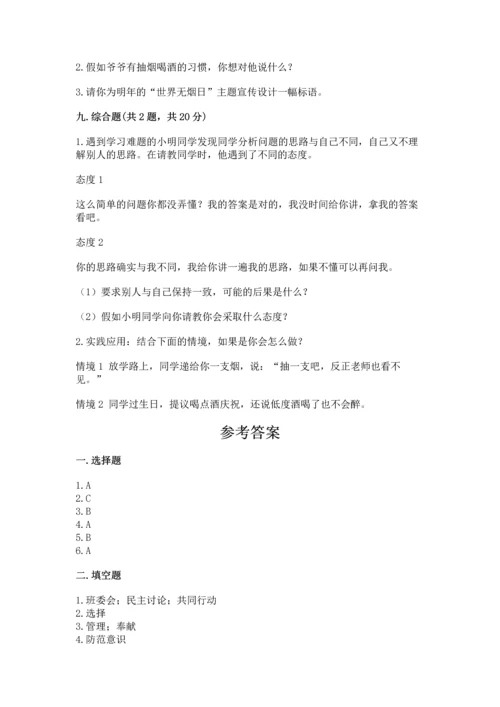 2. 假如爷爷有抽烟喝酒的习惯，你想对他说什么？

3. 请你为明年的“世界无烟日”主题宣传设计一幅标语。

九. 综合题(共 2 题，共 20 分)

1. 遇到学习难题的小明同学发现同学分析问题的思路与自己不同，自己又不理解别人的思路。在请教同学时，他遇到了不同的态度。

态度 1

这么简单的问题你都没弄懂？我的答案是对的，我没时间给你讲，拿我的答案看吧。

态度 2

你的思路确实与我不同，我给你讲一遍我的思路，如果不懂可以再问我。

（1）要求别人与自己保持一致，可能的后果是什么？

（2）假如小明同学向你请教你会采取什么态度？

2. 实践应用：结合下面的情境，如果是你会怎么做？

情境 1 放学路上，同学递给你一支烟，说：“抽一支吧，反正老师也看不见。”

情境 2 同学过生日，提议喝点酒庆祝，还说低度酒喝了也不会醉。

参考答案

一. 选择题

1. A
2. C
3. B
4. A
5. B
6. A

二. 填空题

1. 班委会；民主讨论；共同行动
2. 选择
3. 管理；奉献
4. 防范意识